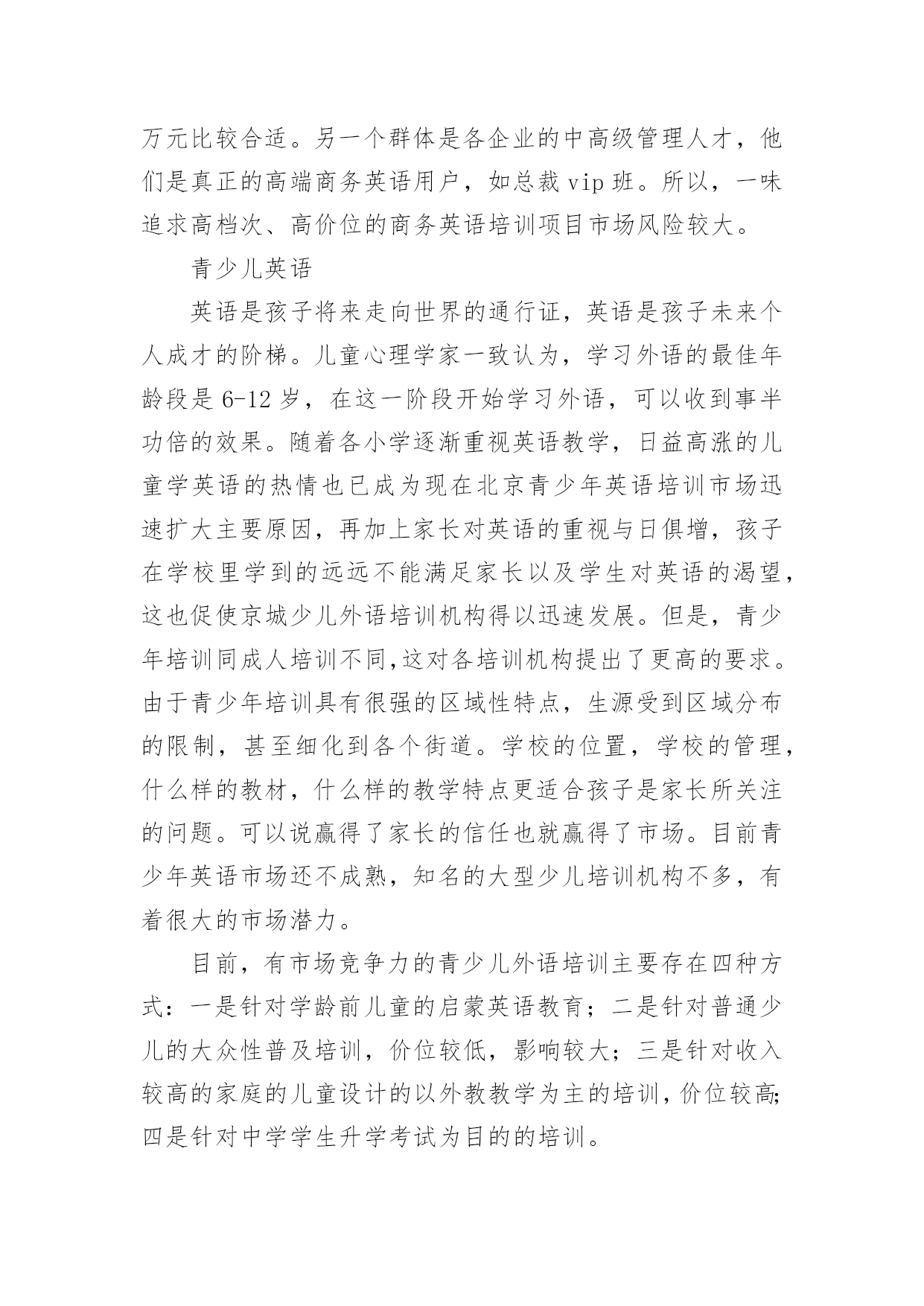 万元比较合适。另一个群体是各企业的中高级管理人才，他们是真正的高端商务英语用户，如总裁 vip 班。所以，一味追求高档次、高价位的商务英语培训项目市场风险较大。

青少儿英语

英语是孩子将来走向世界的通行证，英语是孩子未来个人成才的阶梯。儿童心理学家一致认为，学习外语的最佳年龄段是 6-12 岁，在这一阶段开始学习外语，可以收到事半功倍的效果。随着各小学逐渐重视英语教学，日益高涨的儿童学英语的热情也已成为现在北京青少年英语培训市场迅速扩大主要原因，再加上家长对英语的重视与日俱增，孩子在学校里学到的远远不能满足家长以及学生对英语的渴望，这也促使京城少儿外语培训机构得以迅速发展。但是，青少年培训同成人培训不同,这对各培训机构提出了更高的要求。由于青少年培训具有很强的区域性特点，生源受到区域分布的限制，甚至细化到各个街道。学校的位置，学校的管理，什么样的教材，什么样的教学特点更适合孩子是家长所关注的问题。可以说赢得了家长的信任也就赢得了市场。目前青少年英语市场还不成熟，知名的大型少儿培训机构不多，有着很大的市场潜力。

目前，有市场竞争力的青少儿外语培训主要存在四种方式：一是针对学龄前儿童的启蒙英语教育；二是针对普通少儿的大众性普及培训，价位较低，影响较大；三是针对收入较高的家庭的儿童设计的以外教教学为主的培训，价位较高;四是针对中学学生升学考试为目的的培训。